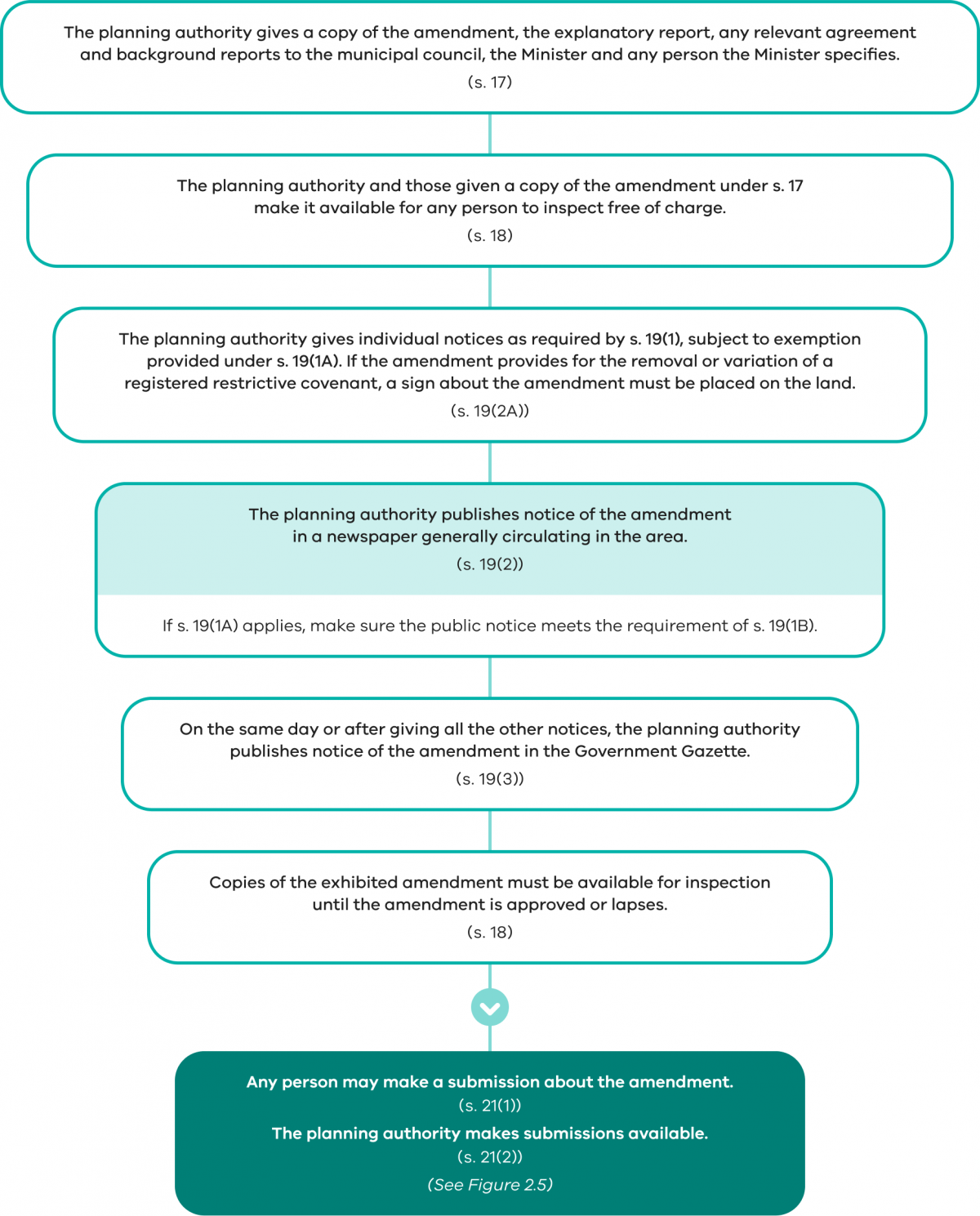 The planning authority gives a copy of the amendment, the explanatory report, any relevant agreement and background reports to the municipal council, the Minister and any person the Minister specifies.
(s. 17)

The planning authority and those given a copy of the amendment under s. 17 make it available for any person to inspect free of charge.
(s. 18)

The planning authority gives individual notices as required by s. 19(1), subject to exemption provided under s. 19(1A). If the amendment provides for the removal or variation of a registered restrictive covenant, a sign about the amendment must be placed on the land.
(s. 19(2A))

The planning authority publishes notice of the amendment in a newspaper generally circulating in the area.
(s. 19(2))

If s. 19(1A) applies, make sure the public notice meets the requirement of s. 19(1B).

On the same day or after giving all the other notices, the planning authority publishes notice of the amendment in the Government Gazette.
(s. 19(3))

Copies of the exhibited amendment must be available for inspection until the amendment is approved or lapses.
(s. 18)

Any person may make a submission about the amendment.
(s. 21(1))
The planning authority makes submissions available.
(s. 21(2))
(See Figure 2.5)